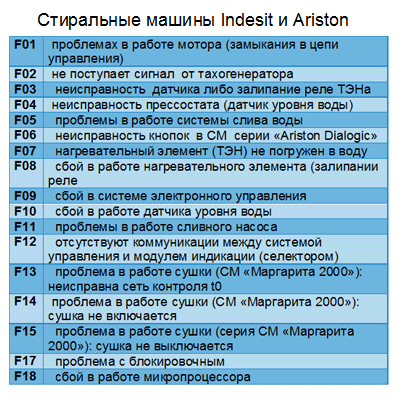 Стиральные машины Indesit и Ariston

| | |
|---|---|
| F01 | проблемах в работе мотора (замыкания в цепи управления) |
| F02 | не поступает сигнал от тахогенератора |
| F03 | неисправность датчика либо залипание реле ТЭНа |
| F04 | неисправность прессостата (датчик уровня воды) |
| F05 | проблемы в работе системы слива воды |
| F06 | неисправность кнопок в СМ серии «Ariston Dialogic» |
| F07 | нагревательный элемент (ТЭН) не погружен в воду |
| F08 | сбой в работе нагревательного элемента (залипании реле |
| F09 | сбой в системе электронного управления |
| F10 | сбой в работе датчика уровня воды |
| F11 | проблемы в работе сливного насоса |
| F12 | отсутствуют коммуникации между системой управления и модулем индикации (селектором) |
| F13 | проблема в работе сушки (СМ «Маргарита 2000»): неисправна сеть контроля t0 |
| F14 | проблема в работе сушки (СМ «Маргарита 2000»): сушка не включается |
| F15 | проблема в работе сушки (серия СМ «Маргарита 2000»): сушка не выключается |
| F17 | проблема с блокировочным |
| F18 | сбой в работе микропроцессора |